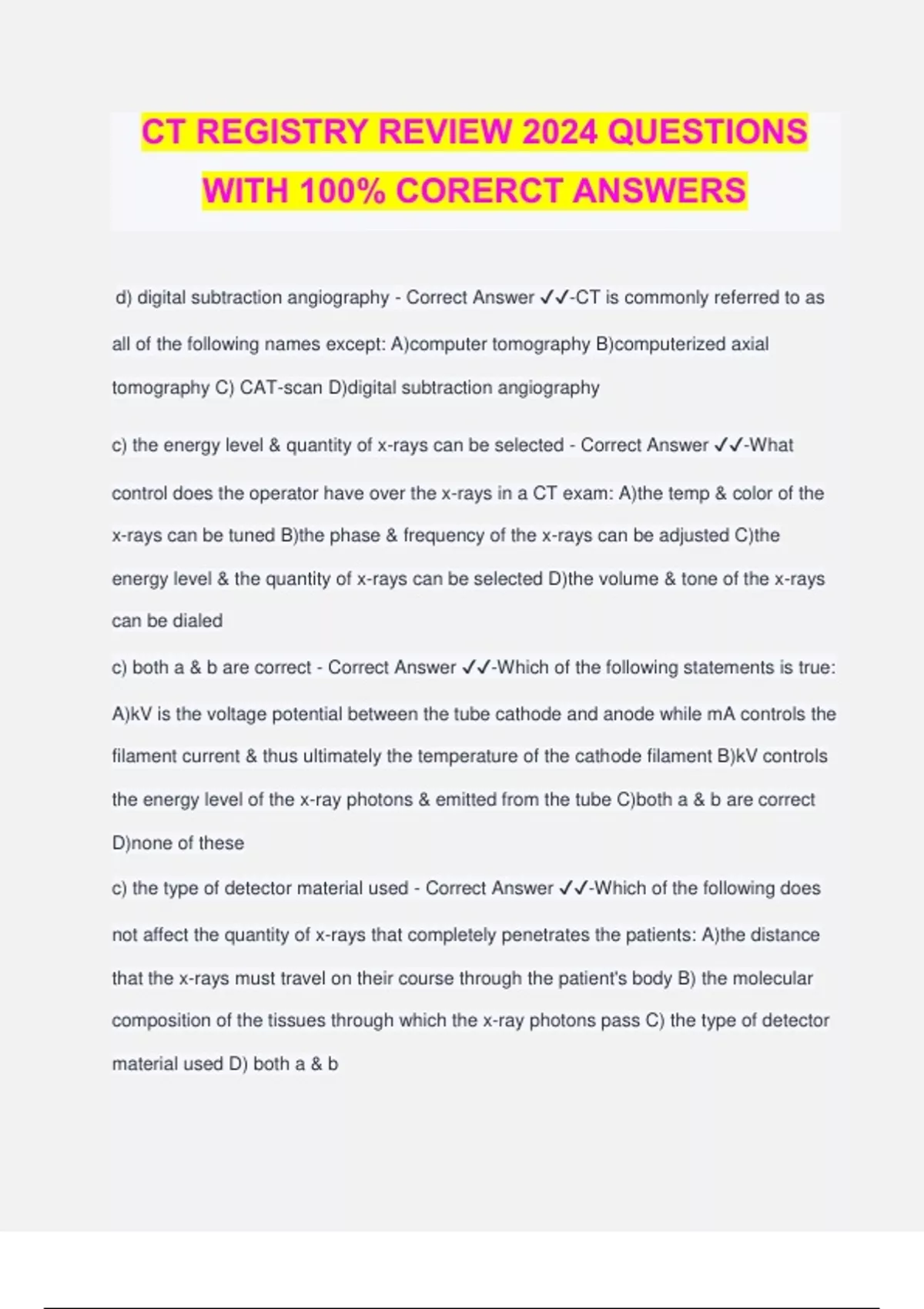 CT REGISTRY REVIEW 2024 QUESTIONS WITH 100% CORERCT ANSWERS

d) digital subtraction angiography - Correct Answer ✓✓-CT is commonly referred to as all of the following names except: A)computer tomography B)computerized axial tomography C) CAT-scan D)digital subtraction angiography

c) the energy level & quantity of x-rays can be selected - Correct Answer ✓✓-What control does the operator have over the x-rays in a CT exam: A)the temp & color of the x-rays can be tuned B)the phase & frequency of the x-rays can be adjusted C)the energy level & the quantity of x-rays can be selected D)the volume & tone of the x-rays can be dialed

c) both a & b are correct - Correct Answer ✓✓-Which of the following statements is true: A)kV is the voltage potential between the tube cathode and anode while mA controls the filament current & thus ultimately the temperature of the cathode filament B)kV controls the energy level of the x-ray photons & emitted from the tube C)both a & b are correct D)none of these

c) the type of detector material used - Correct Answer ✓✓-Which of the following does not affect the quantity of x-rays that completely penetrates the patients: A)the distance that the x-rays must travel on their course through the patient's body B) the molecular composition of the tissues through which the x-ray photons pass C) the type of detector material used D) both a & b